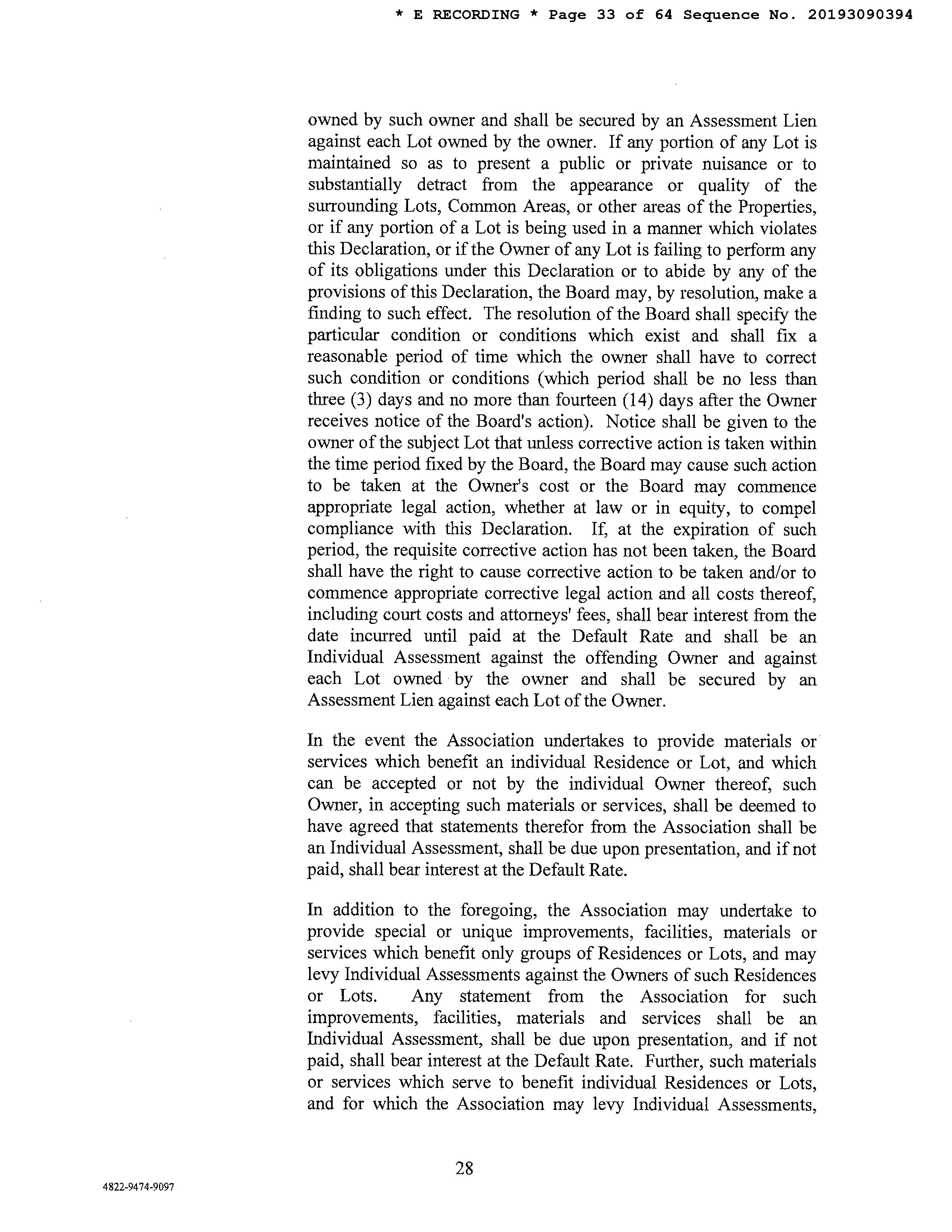 * E RECORDING * Page 33 of 64 Sequence No. 20193090394

owned by such owner and shall be secured by an Assessment Lien against each Lot owned by the owner. If any portion of any Lot is maintained so as to present a public or private nuisance or to substantially detract from the appearance or quality of the surrounding Lots, Common Areas, or other areas of the Properties, or if any portion of a Lot is being used in a manner which violates this Declaration, or if the Owner of any Lot is failing to perform any of its obligations under this Declaration or to abide by any of the provisions of this Declaration, the Board may, by resolution, make a finding to such effect. The resolution of the Board shall specify the particular condition or conditions which exist and shall fix a reasonable period of time which the owner shall have to correct such condition or conditions (which period shall be no less than three (3) days and no more than fourteen (14) days after the Owner receives notice of the Board's action). Notice shall be given to the owner of the subject Lot that unless corrective action is taken within the time period fixed by the Board, the Board may cause such action to be taken at the Owner's cost or the Board may commence appropriate legal action, whether at law or in equity, to compel compliance with this Declaration. If, at the expiration of such period, the requisite corrective action has not been taken, the Board shall have the right to cause corrective action to be taken and/or to commence appropriate corrective legal action and all costs thereof, including court costs and attorneys' fees, shall bear interest from the date incurred until paid at the Default Rate and shall be an Individual Assessment against the offending Owner and against each Lot owned by the owner and shall be secured by an Assessment Lien against each Lot of the Owner.

In the event the Association undertakes to provide materials or services which benefit an individual Residence or Lot, and which can be accepted or not by the individual Owner thereof, such Owner, in accepting such materials or services, shall be deemed to have agreed that statements therefor from the Association shall be an Individual Assessment, shall be due upon presentation, and if not paid, shall bear interest at the Default Rate.

In addition to the foregoing, the Association may undertake to provide special or unique improvements, facilities, materials or services which benefit only groups of Residences or Lots, and may levy Individual Assessments against the Owners of such Residences or Lots. Any statement from the Association for such improvements, facilities, materials and services shall be an Individual Assessment, shall be due upon presentation, and if not paid, shall bear interest at the Default Rate. Further, such materials or services which serve to benefit individual Residences or Lots, and for which the Association may levy Individual Assessments,

28

4822-9474-9097